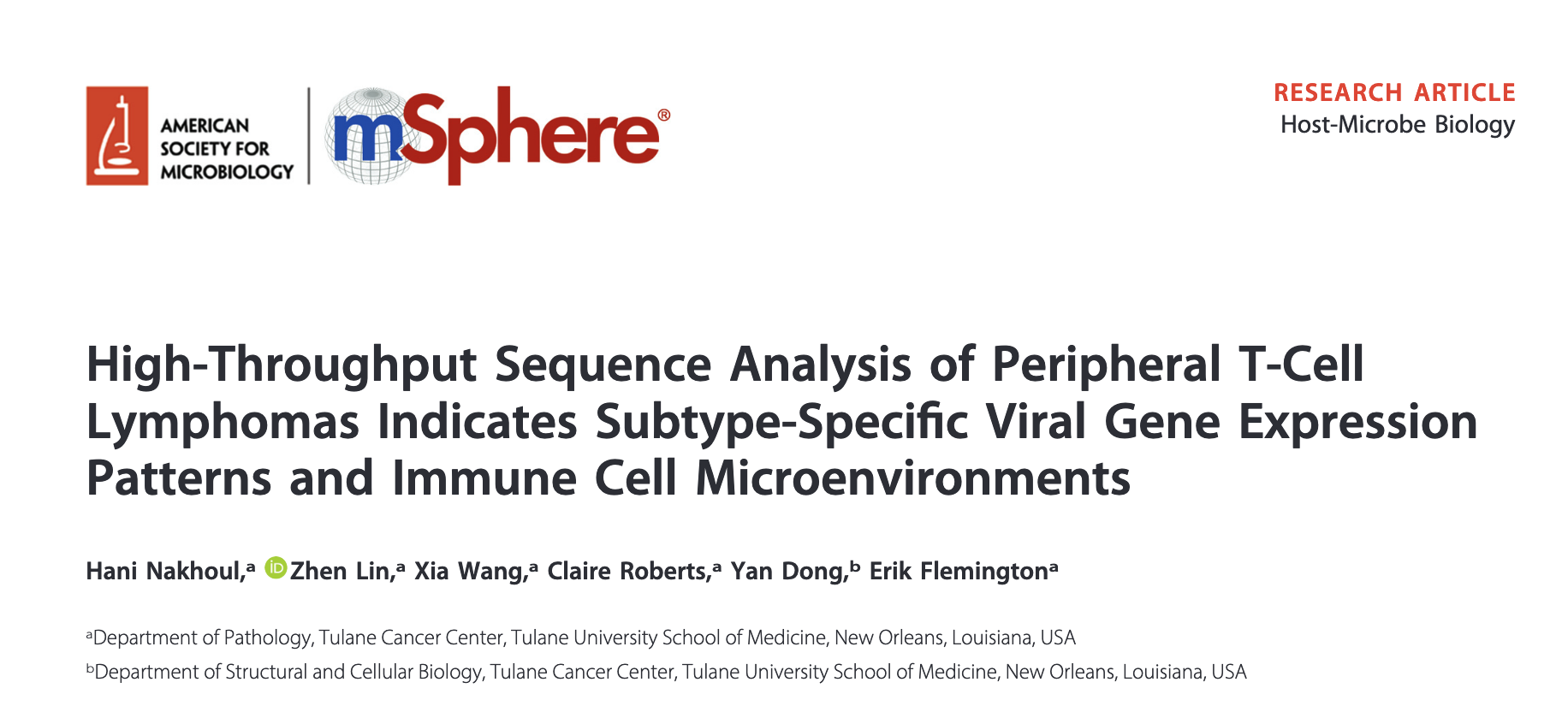 AMERICAN
SOCIETY FOR
MICROBIOLOGY

mSphere®

RESEARCH ARTICLE
Host-Microbe Biology

High-Throughput Sequence Analysis of Peripheral T-Cell Lymphomas Indicates Subtype-Specific Viral Gene Expression Patterns and Immune Cell Microenvironments

Hani Nakhoul,$^{a}$ Zhen Lin,$^{a}$ Xia Wang,$^{a}$ Claire Roberts,$^{a}$ Yan Dong,$^{b}$ Erik Flemington$^{a}$

$^{a}$Department of Pathology, Tulane Cancer Center, Tulane University School of Medicine, New Orleans, Louisiana, USA

$^{b}$Department of Structural and Cellular Biology, Tulane Cancer Center, Tulane University School of Medicine, New Orleans, Louisiana, USA